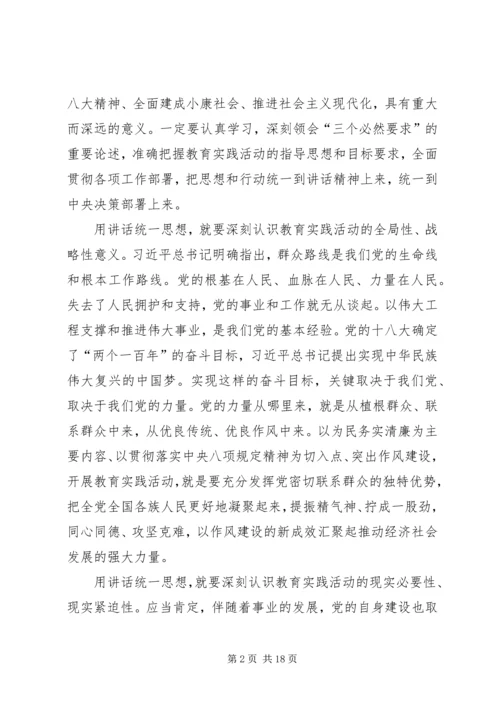 八大精神、全面建成小康社会、推进社会主义现代化，具有重大而深远的意义。一定要认真学习，深刻领会“三个必然要求”的重要论述，准确把握教育实践活动的指导思想和目标要求，全面贯彻各项工作部署，把思想和行动统一到讲话精神上来，统一到中央决策部署上来。

用讲话统一思想，就要深刻认识教育实践活动的全局性、战略性意义。习近平总书记明确指出，群众路线是我们党的生命线和根本工作路线。党的根基在人民、血脉在人民、力量在人民。失去了人民拥护和支持，党的事业和工作就无从谈起。以伟大工程支撑和推进伟大事业，是我们党的基本经验。党的十八大确定了“两个一百年”的奋斗目标，习近平总书记提出实现中华民族伟大复兴的中国梦。实现这样的奋斗目标，关键取决于我们党、取决于我们党的力量。党的力量从哪里来，就是从植根群众、联系群众中来，从优良传统、优良作风中来。以为民务实清廉为主要内容、以贯彻落实中央八项规定精神为切入点、突出作风建设，开展教育实践活动，就是要充分发挥党密切联系群众的独特优势，把全党全国各族人民更好地凝聚起来，提振精气神、拧成一股劲，同心同德、攻坚克难，以作风建设的新成效汇聚起推动经济社会发展的强大力量。

用讲话统一思想，就要深刻认识教育实践活动的现实必要性、现实紧迫性。应当肯定，伴随着事业的发展，党的自身建设也取

第 2 页 共 18 页